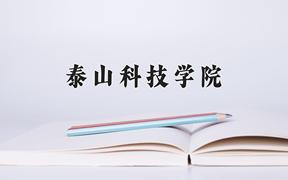 泰山科技学院